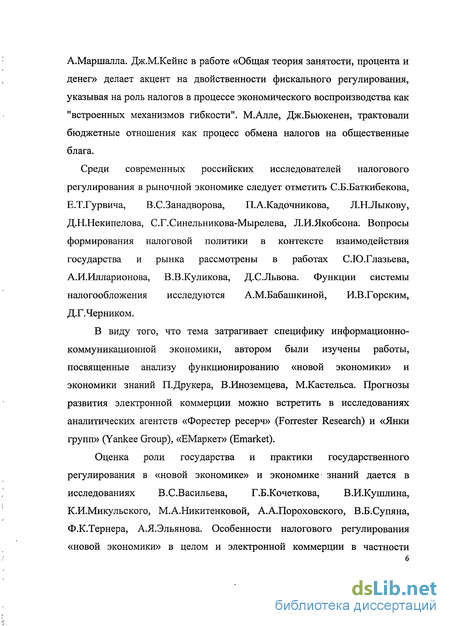 А.Маршалла. Дж.М.Кейнс в работе «Общая теория занятости, процента и денег» делает акцент на двойственности фискального регулирования, указывая на роль налогов в процессе экономического воспроизводства как "встроенных механизмов гибкости". М.Алле, Дж.Бьюкенен, трактовали бюджетные отношения как процесс обмена налогов на общественные блага.

Среди современных российских исследователей налогового регулирования в рыночной экономике следует отметить С.Б.Баткибекова, Е.Т.Гурвича, В.С.Занадворова, П.А.Кадочникова, Л.Н.Лыкову, Д.Н.Некипелова, С.Г.Синельникова-Мырелева, Л.И.Якобсона. Вопросы формирования налоговой политики в контексте взаимодействия государства и рынка рассмотрены в работах С.Ю.Глазьева, А.И.Илларионова, В.В.Куликова, Д.С.Львова. Функции системы налогообложения исследуются А.М.Бабашкиной, И.В.Горским, Д.Г.Черником.

В виду того, что тема затрагивает специфику информационно-коммуникационной экономики, автором были изучены работы, посвященные анализу функционированию «новой экономики» и экономики знаний П.Друкера, В.Иноземцева, М.Кастельса. Прогнозы развития электронной коммерции можно встретить в исследованиях аналитических агентств «Форестер ресерч» (Forrester Research) и «Янки групп» (Yankee Group), «ЕМаркет» (Emarket).

Оценка роли государства и практики государственного регулирования в «новой экономике» и экономике знаний дается в исследованиях В.С.Васильева, Г.Б.Кочеткова, В.И.Кушлина, К.И.Микульского, М.А.Никитенковой, А.А.Пороховского, В.Б.Супяна, Ф.К.Тернера, А.Я.Эльянова. Особенности налогового регулирования «новой экономики» в целом и электронной коммерции в частности

6

dsLib.net
библиотека диссертаций